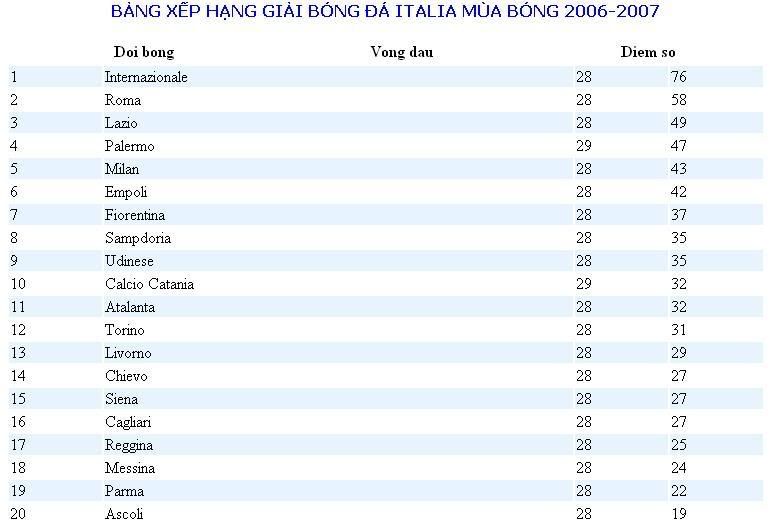 BẢNG XẾP HẠNG GIẢI BÓNG ĐÁ ITALIA MÙA BÓNG 2006-2007

| | Doi bong | Vong dau | Diem so |
|---|---|---|---|
| 1 | Internazionale | 28 | 76 |
| 2 | Roma | 28 | 58 |
| 3 | Lazio | 28 | 49 |
| 4 | Palermo | 29 | 47 |
| 5 | Milan | 28 | 43 |
| 6 | Empoli | 28 | 42 |
| 7 | Fiorentina | 28 | 37 |
| 8 | Sampdoria | 28 | 35 |
| 9 | Udinese | 28 | 35 |
| 10 | Calcio Catania | 29 | 32 |
| 11 | Atalanta | 28 | 32 |
| 12 | Torino | 28 | 31 |
| 13 | Livorno | 28 | 29 |
| 14 | Chievo | 28 | 27 |
| 15 | Siena | 28 | 27 |
| 16 | Cagliari | 28 | 27 |
| 17 | Reggina | 28 | 25 |
| 18 | Messina | 28 | 24 |
| 19 | Parma | 28 | 22 |
| 20 | Ascoli | 28 | 19 |